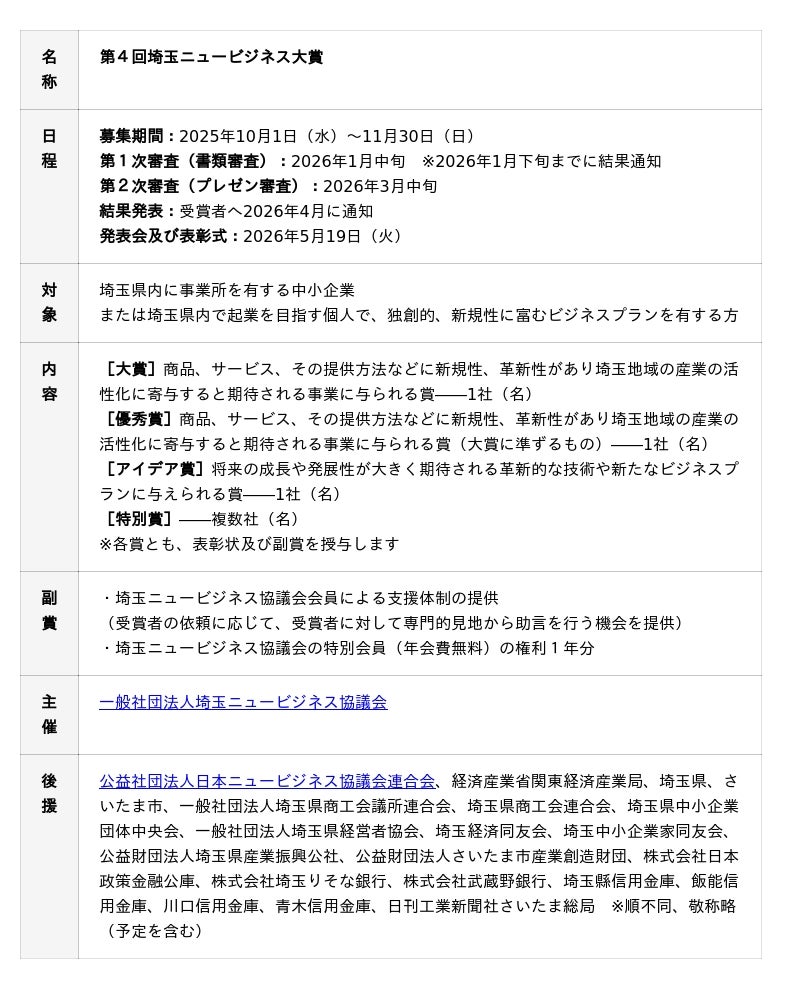 | 名称 | 第４回埼玉ニュービジネス大賞 |
|---|---|
| 日程 | 募集期間：2025年10月1日（水）～11月30日（日）<br>第１次審査（書類審査）：2026年1月中旬　※2026年1月下旬までに結果通知<br>第２次審査（プレゼン審査）：2026年3月中旬<br>結果発表：受賞者へ2026年4月に通知<br>発表会及び表彰式：2026年5月19日（火） |
| 対象 | 埼玉県内に事業所を有する中小企業<br>または埼玉県内で起業を目指す個人で、独創的、新規性に富むビジネスプランを有する方 |
| 内容 | ［大賞］商品、サービス、その提供方法などに新規性、革新性があり埼玉地域の産業の活性化に寄与すると期待される事業に与られる賞――1社（名）<br>［優秀賞］商品、サービス、その提供方法などに新規性、革新性があり埼玉地域の産業の活性化に寄与すると期待される事業に与られる賞（大賞に準ずるもの）――1社（名）<br>［アイデア賞］将来の成長や発展性が大きく期待される革新的な技術や新たなビジネスプランに与えられる賞――1社（名）<br>［特別賞］――複数社（名）<br>※各賞とも、表彰状及び副賞を授与します |
| 副賞 | ・埼玉ニュービジネス協議会会員による支援体制の提供<br>（受賞者の依頼に応じて、受賞者に対して専門的見地から助言を行う機会を提供）<br>・埼玉ニュービジネス協議会の特別会員（年会費無料）の権利１年分 |
| 主催 | 一般社団法人埼玉ニュービジネス協議会 |
| 後援 | 公益社団法人日本ニュービジネス協議会連合会、経済産業省関東経済産業局、埼玉県、さいたま市、一般社団法人埼玉県商工会議所連合会、埼玉県商工会連合会、埼玉県中小企業団体中央会、一般社団法人埼玉県経営者協会、埼玉経済同友会、埼玉中小企業家同友会、公益財団法人埼玉県産業振興公社、公益財団法人さいたま市産業創造財団、株式会社日本政策金融公庫、株式会社埼玉りそな銀行、株式会社武蔵野銀行、埼玉縣信用金庫、飯能信用金庫、川口信用金庫、青木信用金庫、日刊工業新聞社さいたま総局　※順不同、敬称略（予定を含む） |